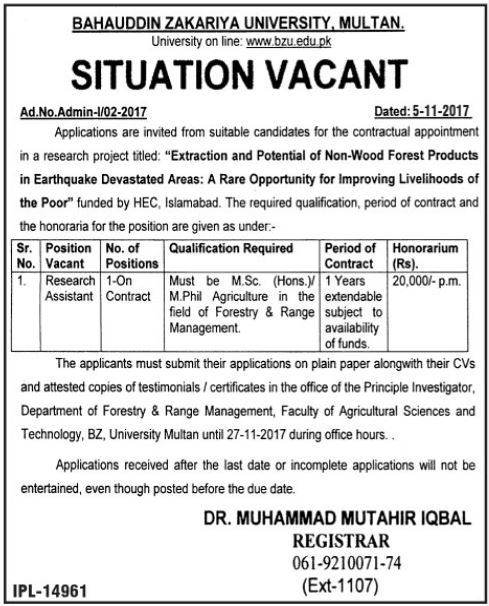 BAHAUDDIN ZAKARIYA UNIVERSITY, MULTAN.
University on line: www.bzu.edu.pk

SITUATION VACANT

Ad.No.Admin-I/02-2017 Dated: 5-11-2017

Applications are invited from suitable candidates for the contractual appointment in a research project titled: "Extraction and Potential of Non-Wood Forest Products in Earthquake Devastated Areas: A Rare Opportunity for Improving Livelihoods of the Poor" funded by HEC, Islamabad. The required qualification, period of contract and the honoraria for the position are given as under:-

| Sr. No. | Position Vacant | No. of Positions | Qualification Required | Period of Contract | Honorarium (Rs). |
|---|---|---|---|---|---|
| 1. | Research Assistant | 1-On Contract | Must be M.Sc. (Hons.)/ M.Phil Agriculture in the field of Forestry & Range Management. | 1 Years extendable subject to availability of funds. | 20,000/- p.m. |

The applicants must submit their applications on plain paper alongwith their CVs and attested copies of testimonials / certificates in the office of the Principle Investigator, Department of Forestry & Range Management, Faculty of Agricultural Sciences and Technology, BZ, University Multan until 27-11-2017 during office hours. .

Applications received after the last date or incomplete applications will not be entertained, even though posted before the due date.

DR. MUHAMMAD MUTAHIR IQBAL
REGISTRAR
061-9210071-74
(Ext-1107)

IPL-14961